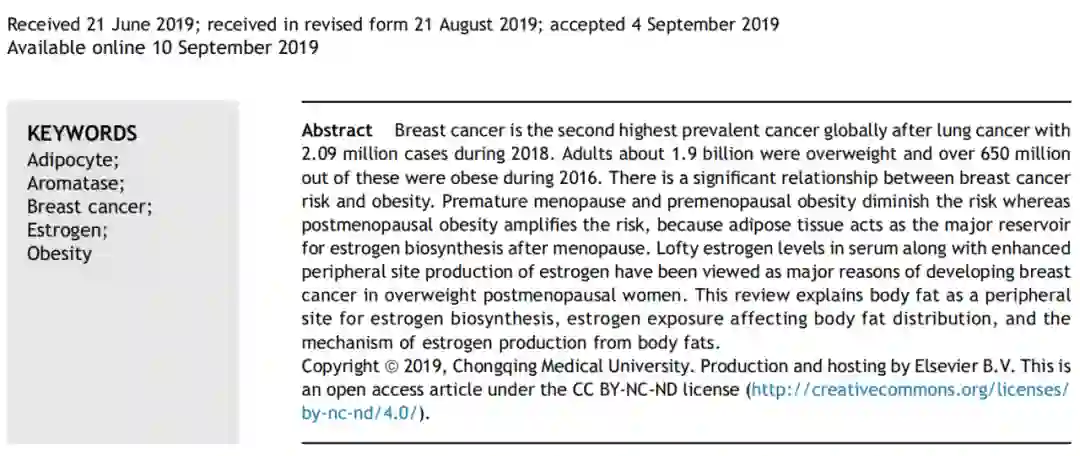 Received 21 June 2019; received in revised form 21 August 2019; accepted 4 September 2019
Available online 10 September 2019

KEYWORDS
Adipocyte;
Aromatase;
Breast cancer;
Estrogen;
Obesity

Abstract Breast cancer is the second highest prevalent cancer globally after lung cancer with 2.09 million cases during 2018. Adults about 1.9 billion were overweight and over 650 million out of these were obese during 2016. There is a significant relationship between breast cancer risk and obesity. Premature menopause and premenopausal obesity diminish the risk whereas postmenopausal obesity amplifies the risk, because adipose tissue acts as the major reservoir for estrogen biosynthesis after menopause. Lofty estrogen levels in serum along with enhanced peripheral site production of estrogen have been viewed as major reasons of developing breast cancer in overweight postmenopausal women. This review explains body fat as a peripheral site for estrogen biosynthesis, estrogen exposure affecting body fat distribution, and the mechanism of estrogen production from body fats.
Copyright © 2019, Chongqing Medical University. Production and hosting by Elsevier B.V. This is an open access article under the CC BY-NC-ND license (http://creativecommons.org/licenses/by-nc-nd/4.0/).